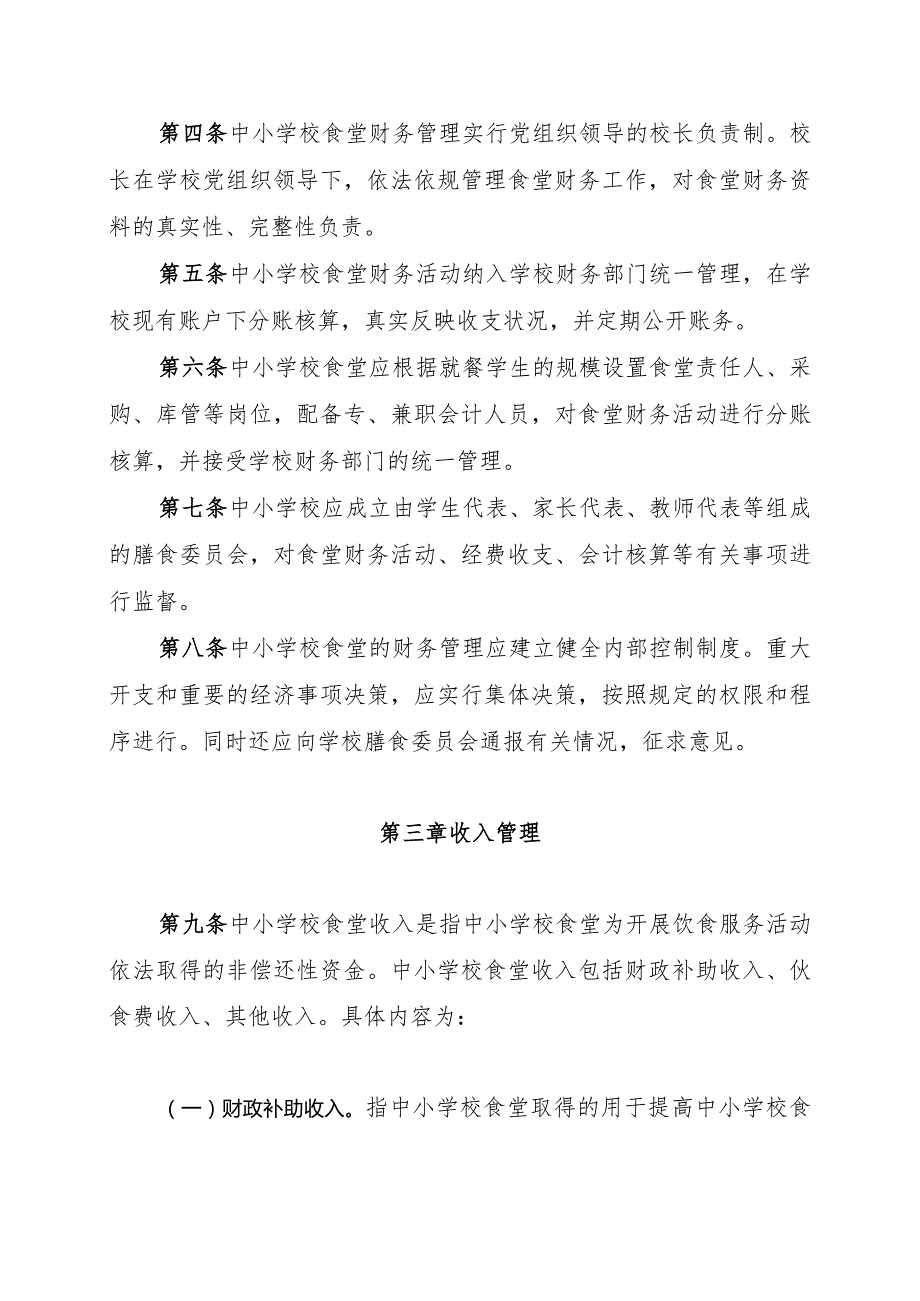 第四条中小学校食堂财务管理实行党组织领导的校长负责制。校长在学校党组织领导下，依法依规管理食堂财务工作，对食堂财务资料的真实性、完整性负责。

第五条中小学校食堂财务活动纳入学校财务部门统一管理，在学校现有账户下分账核算，真实反映收支状况，并定期公开账务。

第六条中小学校食堂应根据就餐学生的规模设置食堂责任人、采购、库管等岗位，配备专、兼职会计人员，对食堂财务活动进行分账核算，并接受学校财务部门的统一管理。

第七条中小学校应成立由学生代表、家长代表、教师代表等组成的膳食委员会，对食堂财务活动、经费收支、会计核算等有关事项进行监督。

第八条中小学校食堂的财务管理应建立健全内部控制制度。重大开支和重要的经济事项决策，应实行集体决策，按照规定的权限和程序进行。同时还应向学校膳食委员会通报有关情况，征求意见。

第三章收入管理

第九条中小学校食堂收入是指中小学校食堂为开展饮食服务活动依法取得的非偿还性资金。中小学校食堂收入包括财政补助收入、伙食费收入、其他收入。具体内容为：

（一）财政补助收入。指中小学校食堂取得的用于提高中小学校食